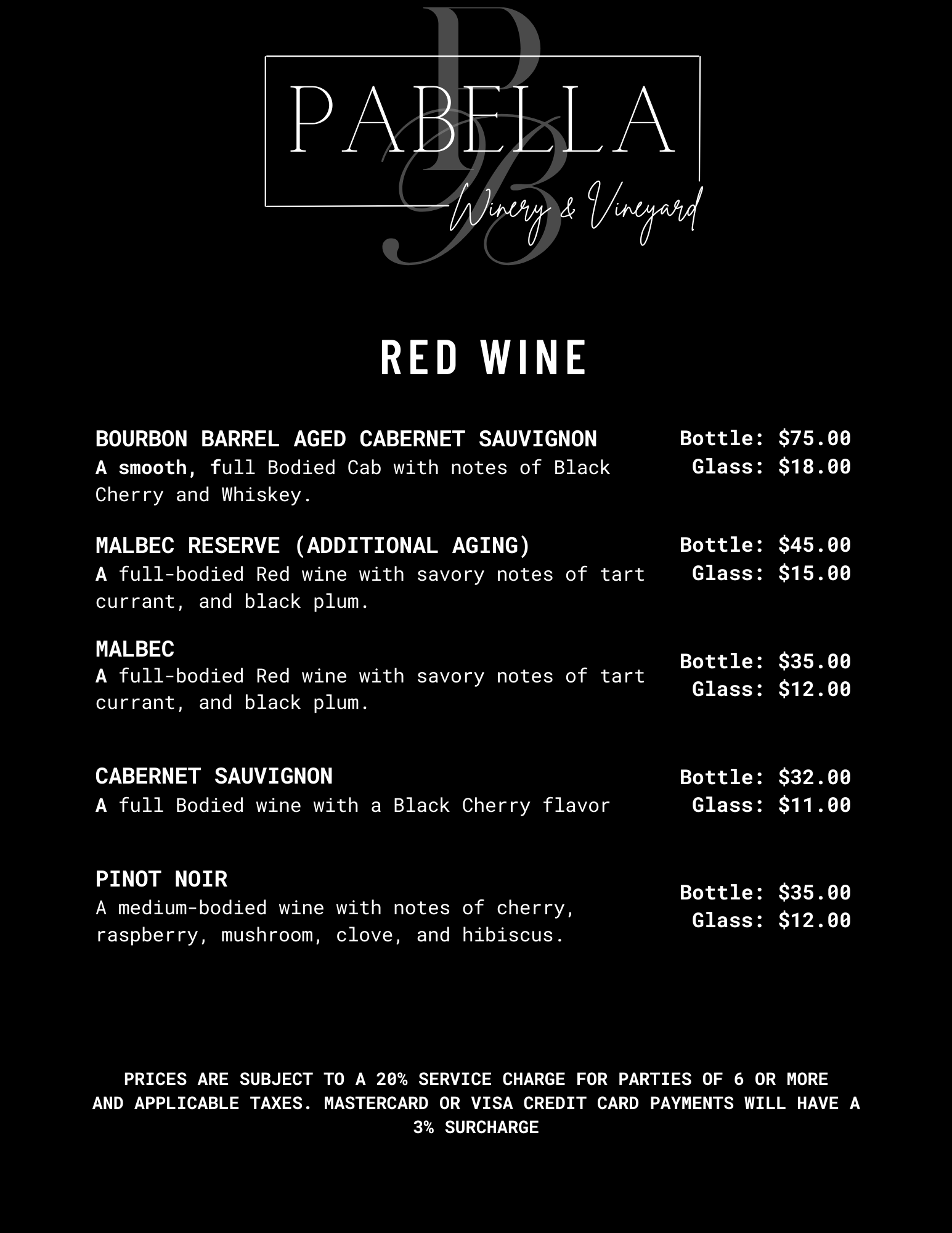 PABELLA
Winery & Vineyard

RED WINE

BOURBON BARREL AGED CABERNET SAUVIGNON
A smooth, full Bodied Cab with notes of Black Cherry and Whiskey.
Bottle: $75.00
Glass: $18.00

MALBEC RESERVE (ADDITIONAL AGING)
A full-bodied Red wine with savory notes of tart currant, and black plum.
Bottle: $45.00
Glass: $15.00

MALBEC
A full-bodied Red wine with savory notes of tart currant, and black plum.
Bottle: $35.00
Glass: $12.00

CABERNET SAUVIGNON
A full Bodied wine with a Black Cherry flavor
Bottle: $32.00
Glass: $11.00

PINOT NOIR
A medium-bodied wine with notes of cherry, raspberry, mushroom, clove, and hibiscus.
Bottle: $35.00
Glass: $12.00

PRICES ARE SUBJECT TO A 20% SERVICE CHARGE FOR PARTIES OF 6 OR MORE AND APPLICABLE TAXES. MASTERCARD OR VISA CREDIT CARD PAYMENTS WILL HAVE A 3% SURCHARGE